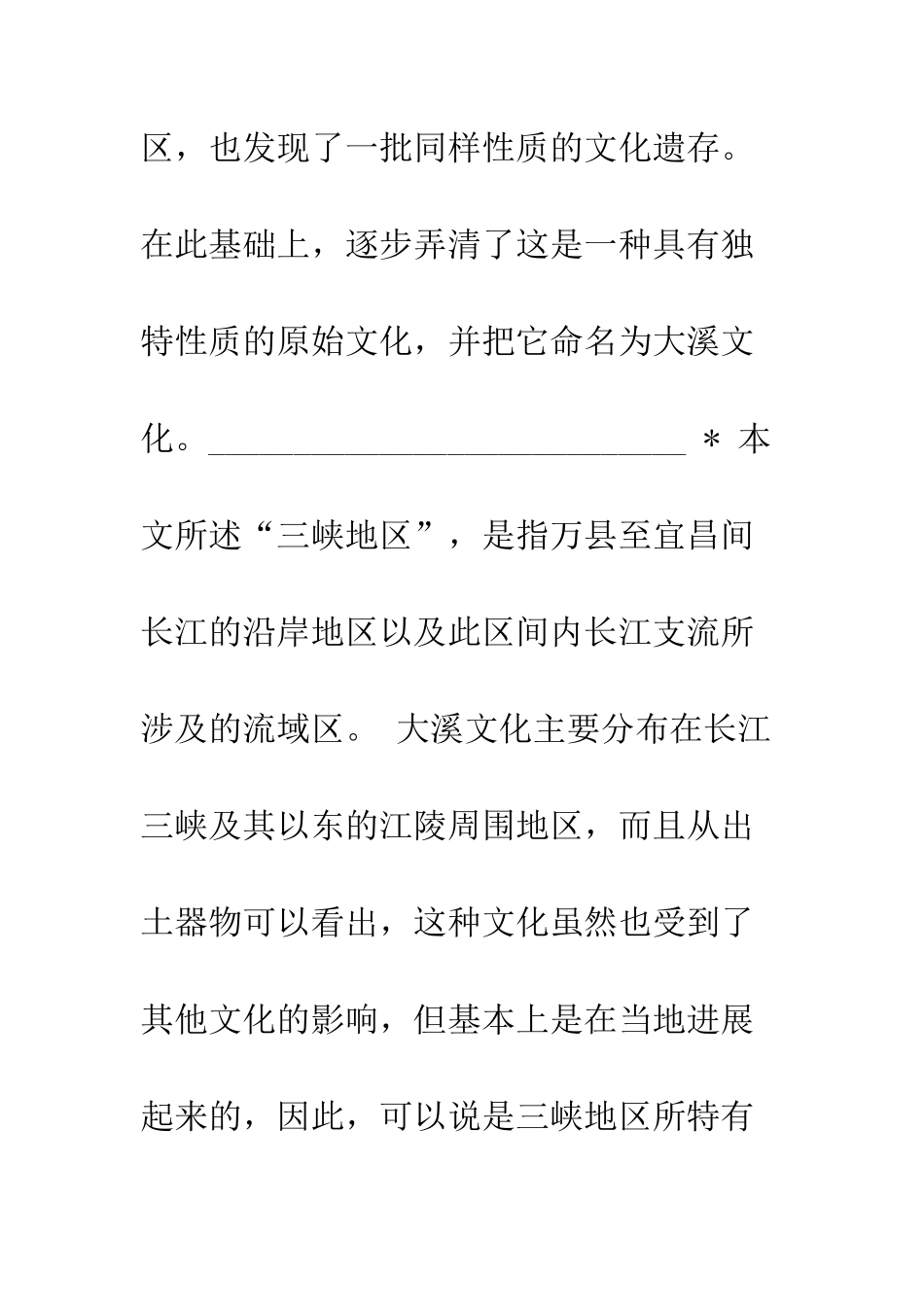 区，也发现了一批同样性质的文化遗存。在此基础上，逐步弄清了这是一种具有独特性质的原始文化，并把它命名为大溪文化。____________________________ ＊ 本文所述“三峡地区”，是指万县至宜昌间长江的沿岸地区以及此区间内长江支流所涉及的流域区。 大溪文化主要分布在长江三峡及其以东的江陵周围地区，而且从出土器物可以看出，这种文化虽然也受到了其他文化的影响，但基本上是在当地进展起来的，因此，可以说是三峡地区所特有